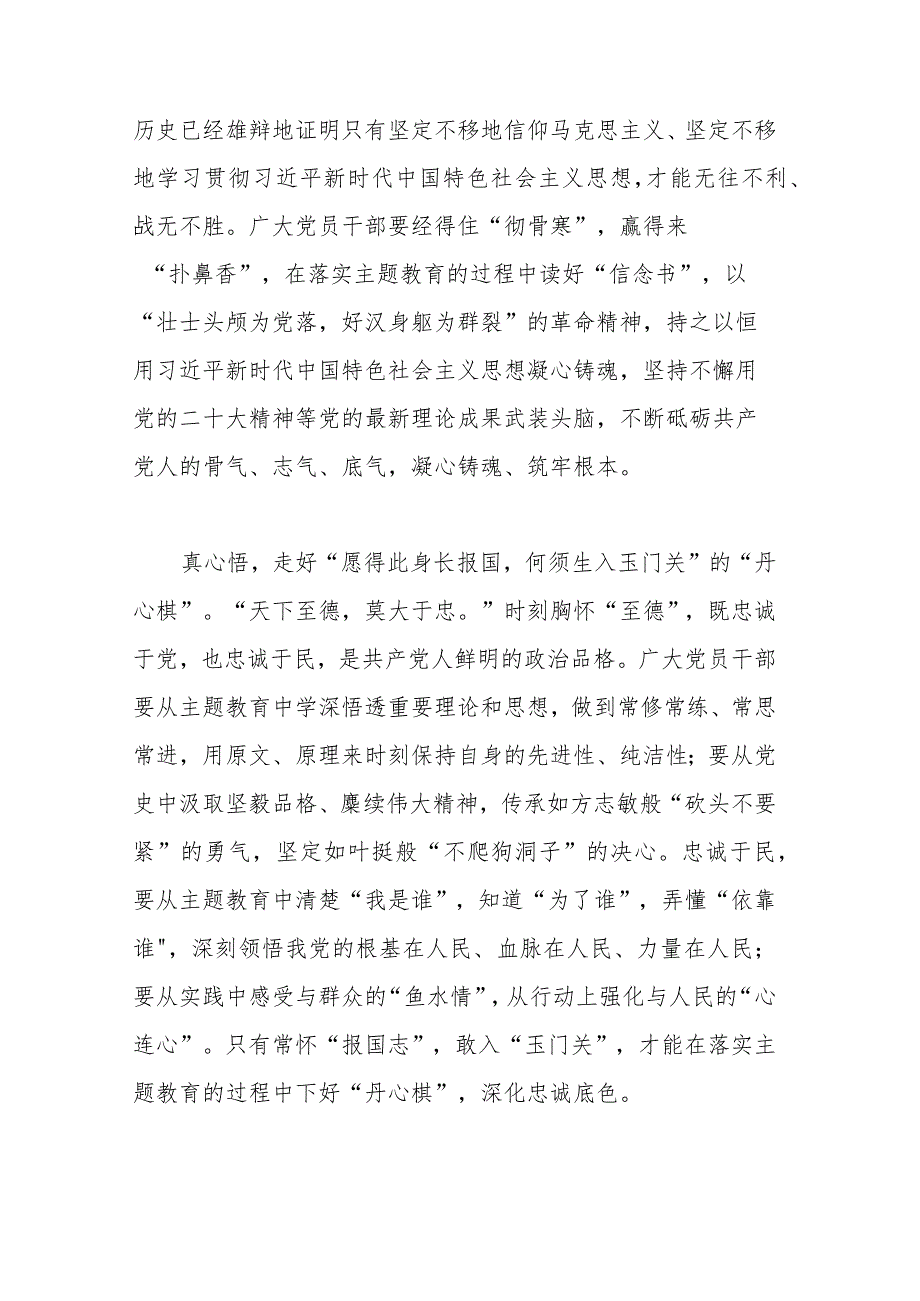 历史已经雄辩地证明只有坚定不移地信仰马克思主义、坚定不移地学习贯彻习近平新时代中国特色社会主义思想,才能无往不利、战无不胜。广大党员干部要经得住“彻骨寒”，赢得来“扑鼻香”，在落实主题教育的过程中读好“信念书”，以“壮士头颅为党落，好汉身躯为群裂”的革命精神，持之以恒用习近平新时代中国特色社会主义思想凝心铸魂，坚持不懈用党的二十大精神等党的最新理论成果武装头脑，不断砥砺共产党人的骨气、志气、底气，凝心铸魂、筑牢根本。

真心悟，走好“愿得此身长报国，何须生入玉门关”的“丹心棋”。“天下至德，莫大于忠。”时刻胸怀“至德”，既忠诚于党，也忠诚于民，是共产党人鲜明的政治品格。广大党员干部要从主题教育中学深悟透重要理论和思想，做到常修常练、常思常进，用原文、原理来时刻保持自身的先进性、纯洁性；要从党史中汲取坚毅品格、赓续伟大精神，传承如方志敏般“砍头不要紧”的勇气，坚定如叶挺般“不爬狗洞子”的决心。忠诚于民，要从主题教育中清楚“我是谁”，知道“为了谁”，弄懂“依靠谁",深刻领悟我党的根基在人民、血脉在人民、力量在人民；要从实践中感受与群众的“鱼水情”,从行动上强化与人民的“心连心”。只有常怀“报国志”，敢入“玉门关”，才能在落实主题教育的过程中下好“丹心棋”，深化忠诚底色。